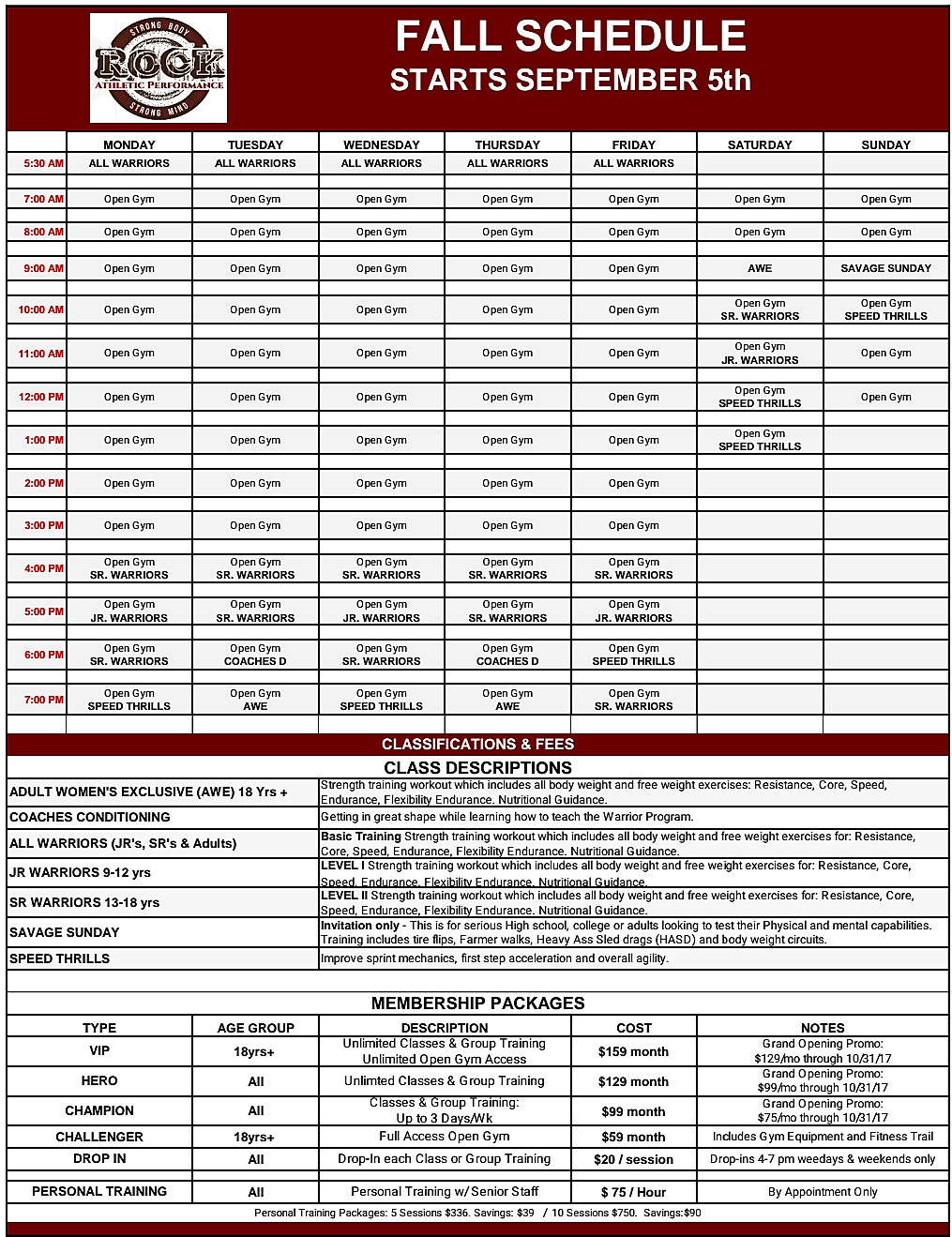 STRONG BODY
ROCK
ATHLETIC PERFORMANCE
STRONG MIND

FALL SCHEDULE
STARTS SEPTEMBER 5th

| | MONDAY | TUESDAY | WEDNESDAY | THURSDAY | FRIDAY | SATURDAY | SUNDAY |
|---|---|---|---|---|---|---|---|
| 5:30 AM | ALL WARRIORS | ALL WARRIORS | ALL WARRIORS | ALL WARRIORS | ALL WARRIORS | | |
| 7:00 AM | Open Gym | Open Gym | Open Gym | Open Gym | Open Gym | Open Gym | Open Gym |
| 8:00 AM | Open Gym | Open Gym | Open Gym | Open Gym | Open Gym | Open Gym | Open Gym |
| 9:00 AM | Open Gym | Open Gym | Open Gym | Open Gym | Open Gym | AWE | SAVAGE SUNDAY |
| 10:00 AM | Open Gym | Open Gym | Open Gym | Open Gym | Open Gym | Open Gym SR. WARRIORS | Open Gym SPEED THRILLS |
| 11:00 AM | Open Gym | Open Gym | Open Gym | Open Gym | Open Gym | Open Gym JR. WARRIORS | Open Gym |
| 12:00 PM | Open Gym | Open Gym | Open Gym | Open Gym | Open Gym | Open Gym SPEED THRILLS | Open Gym |
| 1:00 PM | Open Gym | Open Gym | Open Gym | Open Gym | Open Gym | Open Gym SPEED THRILLS | |
| 2:00 PM | Open Gym | Open Gym | Open Gym | Open Gym | Open Gym | | |
| 3:00 PM | Open Gym | Open Gym | Open Gym | Open Gym | Open Gym | | |
| 4:00 PM | Open Gym SR. WARRIORS | Open Gym SR. WARRIORS | Open Gym SR. WARRIORS | Open Gym SR. WARRIORS | Open Gym SR. WARRIORS | | |
| 5:00 PM | Open Gym JR. WARRIORS | Open Gym SR. WARRIORS | Open Gym JR. WARRIORS | Open Gym SR. WARRIORS | Open Gym JR. WARRIORS | | |
| 6:00 PM | Open Gym SR. WARRIORS | Open Gym COACHES D | Open Gym SR. WARRIORS | Open Gym COACHES D | Open Gym SPEED THRILLS | | |
| 7:00 PM | Open Gym SPEED THRILLS | Open Gym AWE | Open Gym SPEED THRILLS | Open Gym AWE | Open Gym SR. WARRIORS | | |

CLASSIFICATIONS & FEES
CLASS DESCRIPTIONS

| | |
|---|---|
| ADULT WOMEN'S EXCLUSIVE (AWE) 18 Yrs + | Strength training workout which includes all body weight and free weight exercises: Resistance, Core, Speed, Endurance, Flexibility Endurance. Nutritional Guidance. |
| COACHES CONDITIONING | Getting in great shape while learning how to teach the Warrior Program. |
| ALL WARRIORS (JR's, SR's & Adults) | Basic Training Strength training workout which includes all body weight and free weight exercises for: Resistance, Core, Speed, Endurance, Flexibility Endurance. Nutritional Guidance. |
| JR WARRIORS 9-12 yrs | LEVEL I Strength training workout which includes all body weight and free weight exercises for: Resistance, Core, Speed, Endurance, Flexibility Endurance. Nutritional Guidance. |
| SR WARRIORS 13-18 yrs | LEVEL II Strength training workout which includes all body weight and free weight exercises for: Resistance, Core, Speed, Endurance, Flexibility Endurance. Nutritional Guidance. |
| SAVAGE SUNDAY | Invitation only - This is for serious High school, college or adults looking to test their Physical and mental capabilities. Training includes tire flips, Farmer walks, Heavy Ass Sled drags (HASD) and body weight circuits. |
| SPEED THRILLS | Improve sprint mechanics, first step acceleration and overall agility. |

MEMBERSHIP PACKAGES

| TYPE | AGE GROUP | DESCRIPTION | COST | NOTES |
|---|---|---|---|---|
| VIP | 18yrs+ | Unlimited Classes & Group Training Unlimited Open Gym Access | $159 month | Grand Opening Promo: $129/mo through 10/31/17 |
| HERO | All | Unlimted Classes & Group Training | $129 month | Grand Opening Promo: $99/mo through 10/31/17 |
| CHAMPION | All | Classes & Group Training: Up to 3 Days/Wk | $99 month | Grand Opening Promo: $75/mo through 10/31/17 |
| CHALLENGER | 18yrs+ | Full Access Open Gym | $59 month | Includes Gym Equipment and Fitness Trail |
| DROP IN | All | Drop-In each Class or Group Training | $20 / session | Drop-ins 4-7 pm weedays & weekends only |
| PERSONAL TRAINING | All | Personal Training w/ Senior Staff | $ 75 / Hour | By Appointment Only |

Personal Training Packages: 5 Sessions $336. Savings: $39 / 10 Sessions $750. Savings:$90